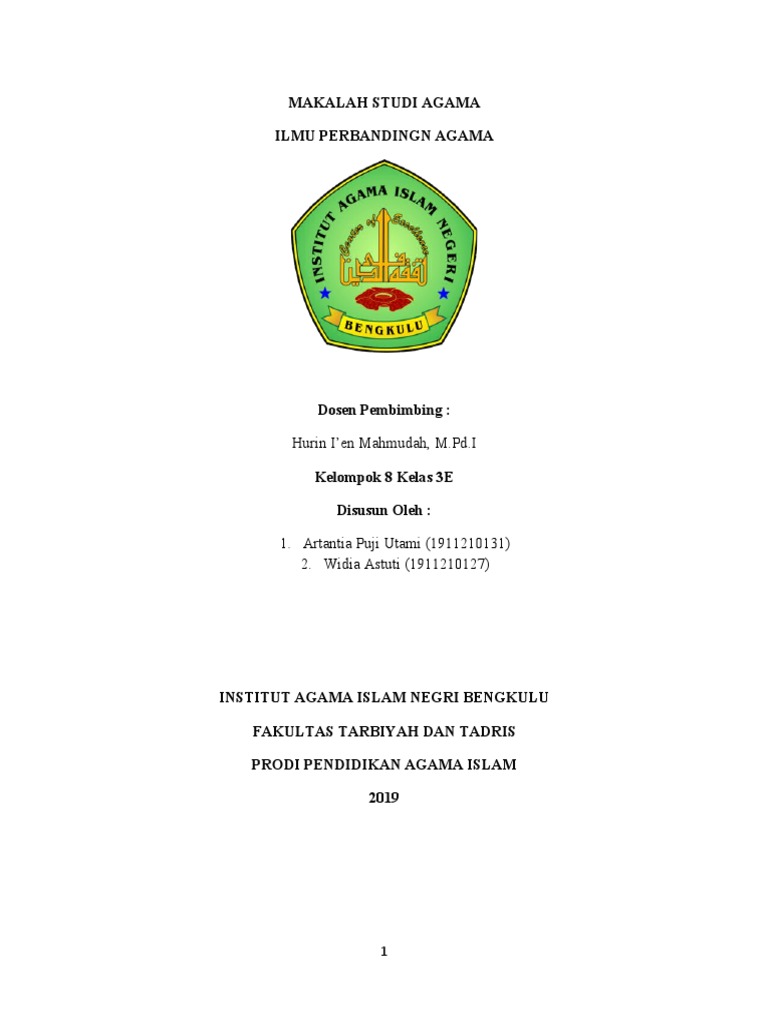 MAKALAH STUDI AGAMA

ILMU PERBANDINGN AGAMA

INSTITUT AGAMA ISLAM NEGERI

Center of Excellence

BENGKULU

Dosen Pembimbing :

Hurin I'en Mahmudah, M.Pd.I

Kelompok 8 Kelas 3E

Disusun Oleh :

1. Artantia Puji Utami (1911210131)
2. Widia Astuti (1911210127)

INSTITUT AGAMA ISLAM NEGRI BENGKULU

FAKULTAS TARBIYAH DAN TADRIS

PRODI PENDIDIKAN AGAMA ISLAM

2019

1